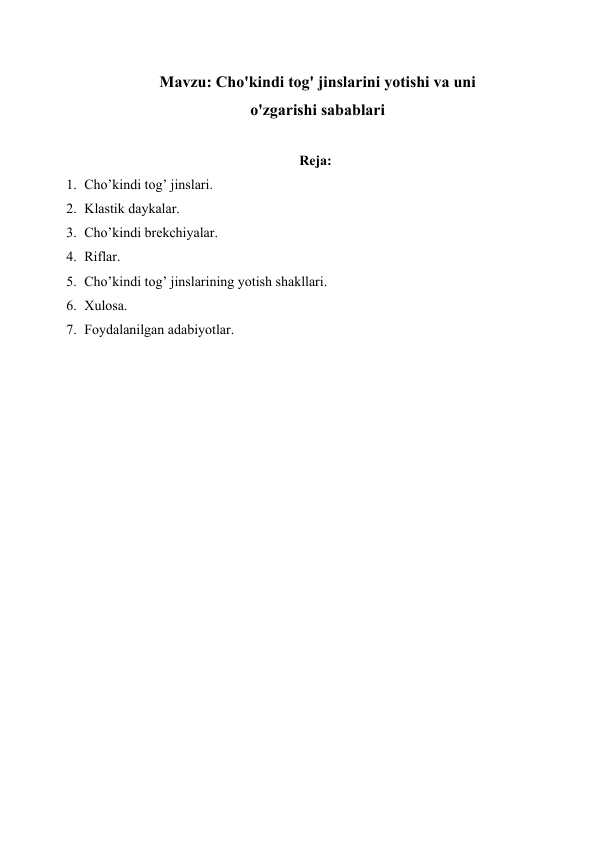 Mavzu: Cho'kindi tog' jinslarini yotishi va uni o'zgarishi sabablari

Reja:

1. Cho’kindi tog’ jinslari.
2. Klastik daykalar.
3. Cho’kindi brekchiyalar.
4. Riflar.
5. Cho’kindi tog’ jinslarining yotish shakllari.
6. Xulosa.
7. Foydalanilgan adabiyotlar.